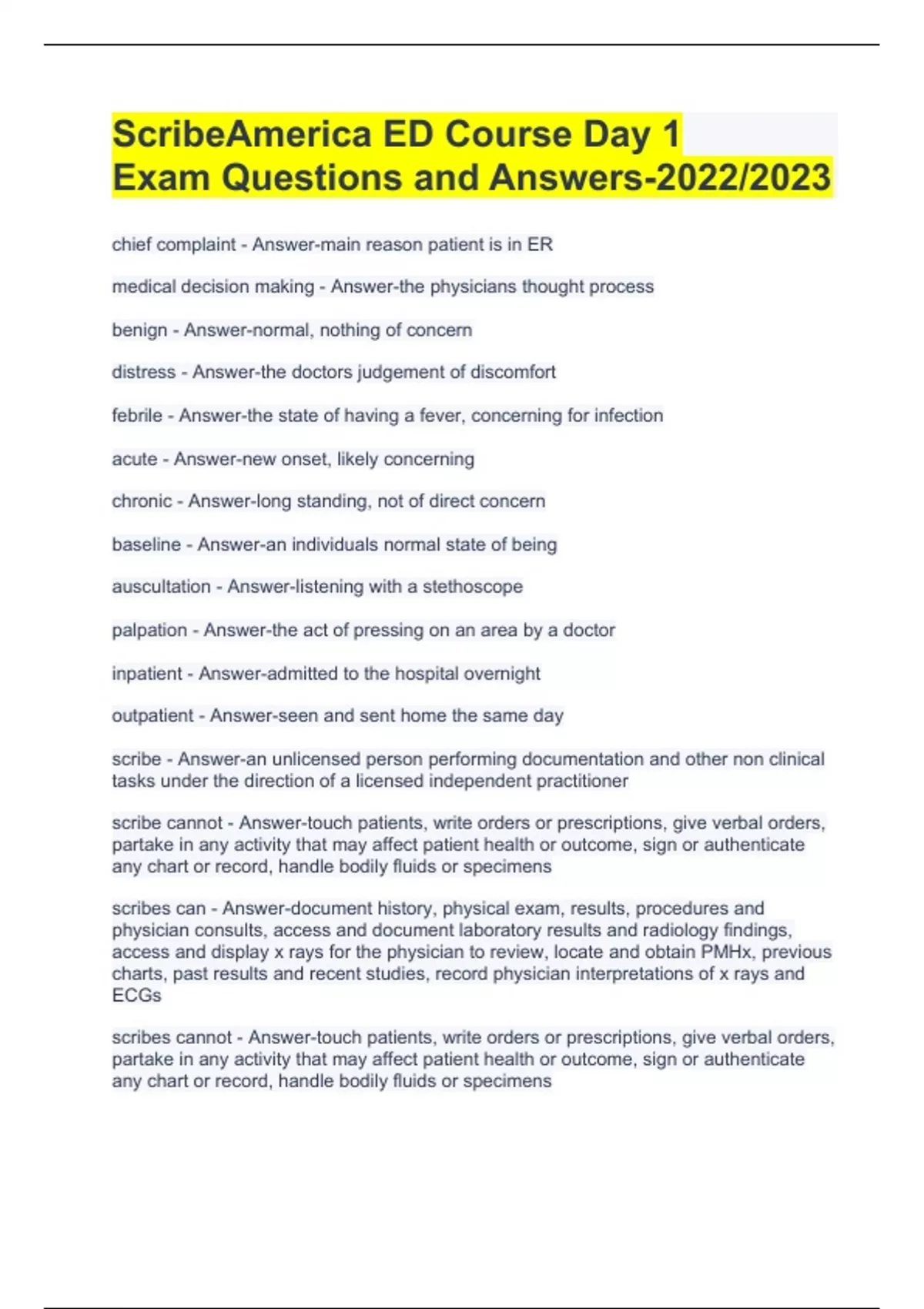 ScribeAmerica ED Course Day 1 Exam Questions and Answers-2022/2023

chief complaint - Answer-main reason patient is in ER

medical decision making - Answer-the physicians thought process

benign - Answer-normal, nothing of concern

distress - Answer-the doctors judgement of discomfort

febrile - Answer-the state of having a fever, concerning for infection

acute - Answer-new onset, likely concerning

chronic - Answer-long standing, not of direct concern

baseline - Answer-an individuals normal state of being

auscultation - Answer-listening with a stethoscope

palpation - Answer-the act of pressing on an area by a doctor

inpatient - Answer-admitted to the hospital overnight

outpatient - Answer-seen and sent home the same day

scribe - Answer-an unlicensed person performing documentation and other non clinical tasks under the direction of a licensed independent practitioner

scribe cannot - Answer-touch patients, write orders or prescriptions, give verbal orders, partake in any activity that may affect patient health or outcome, sign or authenticate any chart or record, handle bodily fluids or specimens

scribes can - Answer-document history, physical exam, results, procedures and physician consults, access and document laboratory results and radiology findings, access and display x rays for the physician to review, locate and obtain PMHx, previous charts, past results and recent studies, record physician interpretations of x rays and ECGs

scribes cannot - Answer-touch patients, write orders or prescriptions, give verbal orders, partake in any activity that may affect patient health or outcome, sign or authenticate any chart or record, handle bodily fluids or specimens